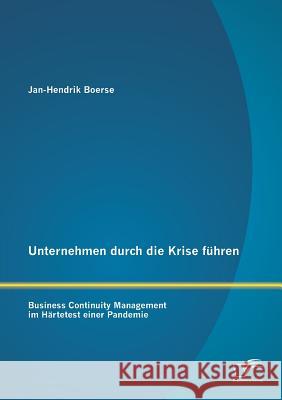 Jan-Hendrik Boerse

Unternehmen durch die Krise führen

Business Continuity Management
im Härtetest einer Pandemie

Kraina Książek